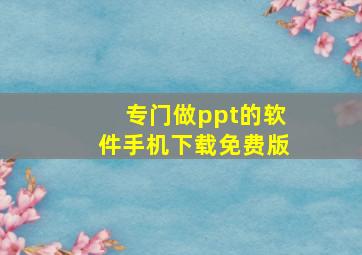 专门做ppt的软件手机下载免费版